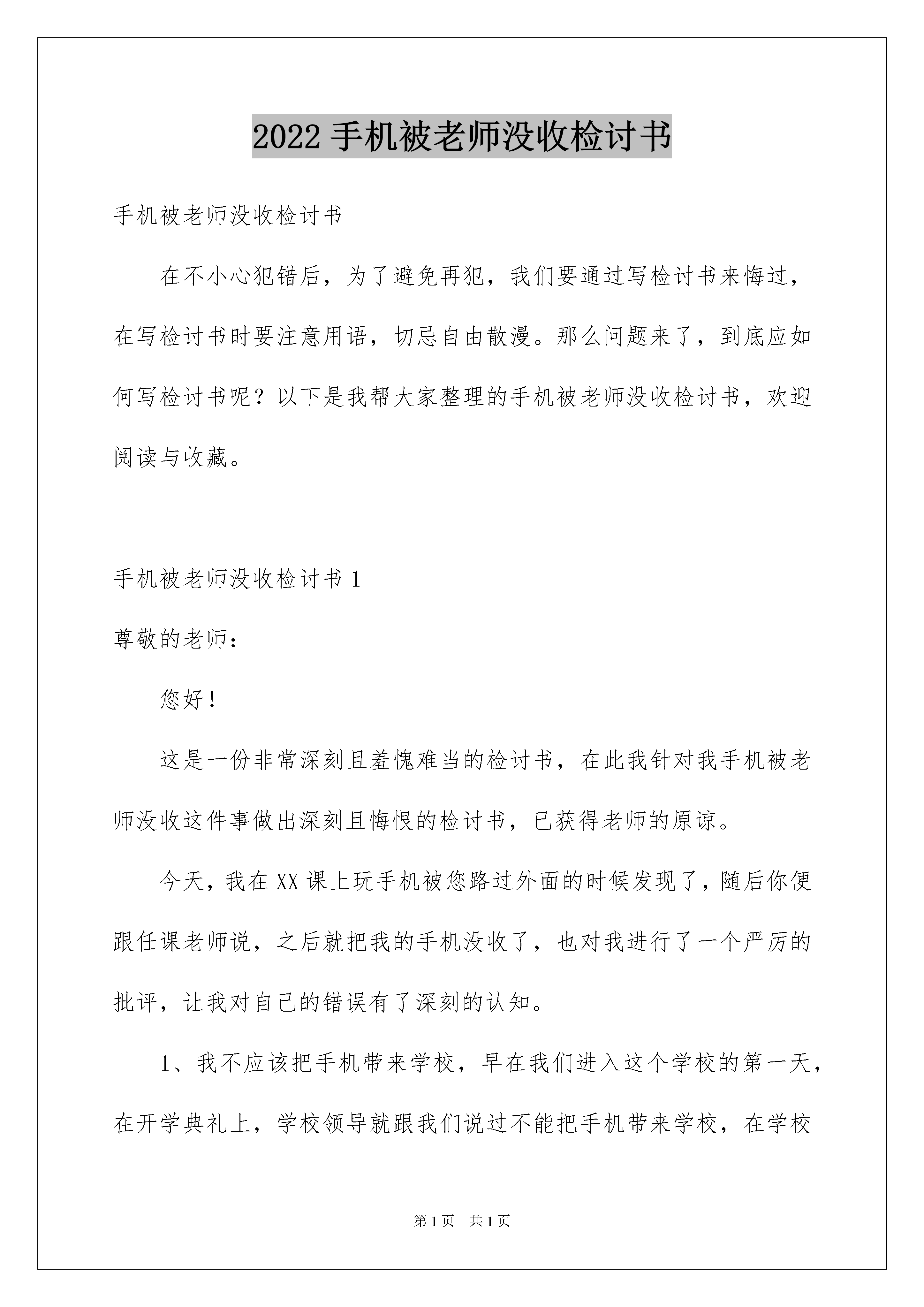 2022 手机被老师没收检讨书

手机被老师没收检讨书

在不小心犯错后，为了避免再犯，我们要通过写检讨书来悔过，在写检讨书时要注意用语，切忌自由散漫。那么问题来了，到底应如何写检讨书呢？以下是我帮大家整理的手机被老师没收检讨书，欢迎阅读与收藏。

手机被老师没收检讨书 1

尊敬的老师：

您好！

这是一份非常深刻且羞愧难当的检讨书，在此我针对我手机被老师没收这件事做出深刻且悔恨的检讨书，已获得老师的原谅。

今天，我在 XX 课上玩手机被您路过外面的时候发现了，随后你便跟任课老师说，之后就把我的手机没收了，也对我进行了一个严厉的批评，让我对自己的错误有了深刻的认知。

1、我不应该把手机带来学校，早在我们进入这个学校的第一天，在开学典礼上，学校领导就跟我们说过不能把手机带来学校，在学校

第 1 页　共 1 页